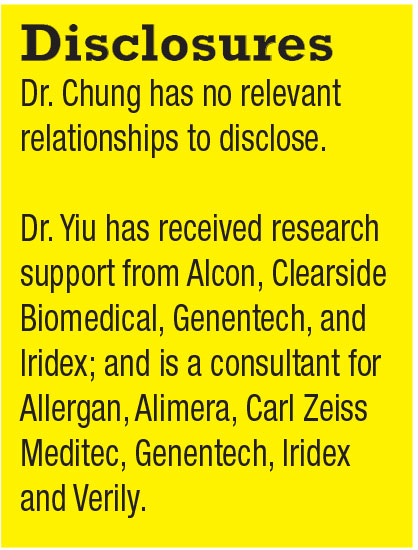 Disclosures

Dr. Chung has no relevant relationships to disclose.

Dr. Yiu has received research support from Alcon, Clearside Biomedical, Genentech, and Iridex; and is a consultant for Allergan, Alimera, Carl Zeiss Meditec, Genentech, Iridex and Verily.